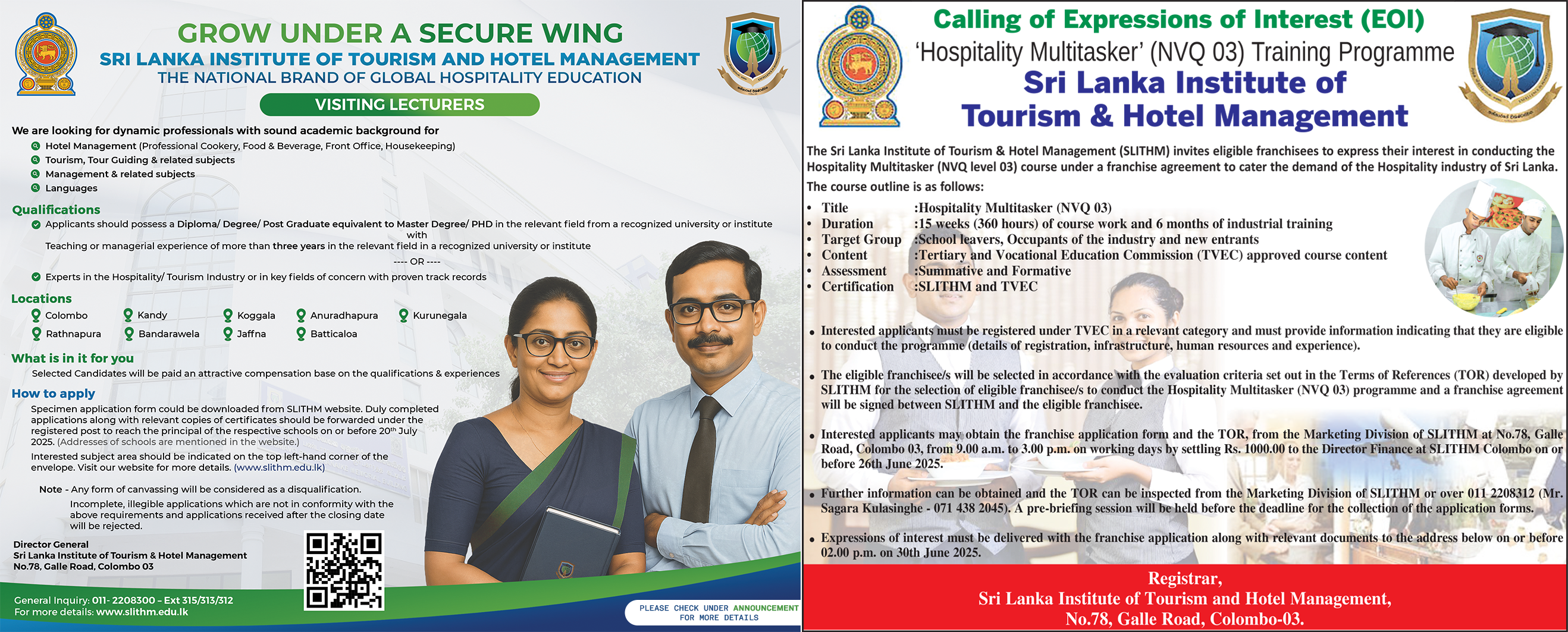 GROW UNDER A SECURE WING
SRI LANKA INSTITUTE OF TOURISM AND HOTEL MANAGEMENT
THE NATIONAL BRAND OF GLOBAL HOSPITALITY EDUCATION

VISITING LECTURERS

We are looking for dynamic professionals with sound academic background for
Hotel Management (Professional Cookery, Food & Beverage, Front Office, Housekeeping)
Tourism, Tour Guiding & related subjects
Management & related subjects
Languages

Qualifications
Applicants should possess a Diploma/ Degree/ Post Graduate equivalent to Master Degree/ PHD in the relevant field from a recognized university or institute
with
Teaching or managerial experience of more than three years in the relevant field in a recognized university or institute
---- OR ----
Experts in the Hospitality/ Tourism Industry or in key fields of concern with proven track records

Locations
Colombo Kandy Koggala Anuradhapura Kurunegala
Rathnapura Bandarawela Jaffna Batticaloa

What is in it for you
Selected Candidates will be paid an attractive compensation base on the qualifications & experiences

How to apply
Specimen application form could be downloaded from SLITHM website. Duly completed applications along with relevant copies of certificates should be forwarded under the registered post to reach the principal of the respective schools on or before 20th July 2025. (Addresses of schools are mentioned in the website.)
Interested subject area should be indicated on the top left-hand corner of the envelope. Visit our website for more details. (www.slithm.edu.lk)

Note - Any form of canvassing will be considered as a disqualification.
Incomplete, illegible applications which are not in conformity with the above requirements and applications received after the closing date will be rejected.

Director General
Sri Lanka Institute of Tourism & Hotel Management
No.78, Galle Road, Colombo 03

General Inquiry: 011- 2208300 - Ext 315/313/312
For more details: www.slithm.edu.lk

PLEASE CHECK UNDER ANNOUNCEMENT FOR MORE DETAILS

Calling of Expressions of Interest (EOI)
'Hospitality Multitasker' (NVQ 03) Training Programme
Sri Lanka Institute of Tourism & Hotel Management

The Sri Lanka Institute of Tourism & Hotel Management (SLITHM) invites eligible franchisees to express their interest in conducting the Hospitality Multitasker (NVQ level 03) course under a franchise agreement to cater the demand of the Hospitality industry of Sri Lanka.
The course outline is as follows:
• Title :Hospitality Multitasker (NVQ 03)
• Duration :15 weeks (360 hours) of course work and 6 months of industrial training
• Target Group :School leavers, Occupants of the industry and new entrants
• Content :Tertiary and Vocational Education Commission (TVEC) approved course content
• Assessment :Summative and Formative
• Certification :SLITHM and TVEC

• Interested applicants must be registered under TVEC in a relevant category and must provide information indicating that they are eligible to conduct the programme (details of registration, infrastructure, human resources and experience).

• The eligible franchisee/s will be selected in accordance with the evaluation criteria set out in the Terms of References (TOR) developed by SLITHM for the selection of eligible franchisee/s to conduct the Hospitality Multitasker (NVQ 03) programme and a franchise agreement will be signed between SLITHM and the eligible franchisee.

• Interested applicants may obtain the franchise application form and the TOR, from the Marketing Division of SLITHM at No.78, Galle Road, Colombo 03, from 9.00 a.m. to 3.00 p.m. on working days by settling Rs. 1000.00 to the Director Finance at SLITHM Colombo on or before 26th June 2025.

• Further information can be obtained and the TOR can be inspected from the Marketing Division of SLITHM or over 011 2208312 (Mr. Sagara Kulasinghe - 071 438 2045). A pre-briefing session will be held before the deadline for the collection of the application forms.

• Expressions of interest must be delivered with the franchise application along with relevant documents to the address below on or before 02.00 p.m. on 30th June 2025.

Registrar,
Sri Lanka Institute of Tourism and Hotel Management,
No.78, Galle Road, Colombo-03.